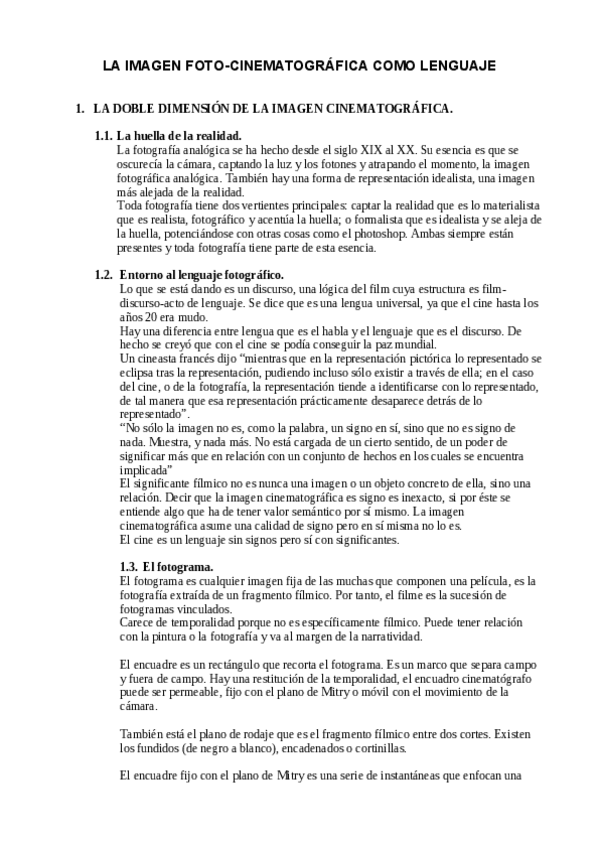 LA IMAGEN FOTO-CINEMATOGRÁFICA COMO LENGUAJE

1. LA DOBLE DIMENSIÓN DE LA IMAGEN CINEMATOGRÁFICA.

1.1. La huella de la realidad.
La fotografía analógica se ha hecho desde el siglo XIX al XX. Su esencia es que se oscurecía la cámara, captando la luz y los fotones y atrapando el momento, la imagen fotográfica analógica. También hay una forma de representación idealista, una imagen más alejada de la realidad.
Toda fotografía tiene dos vertientes principales: captar la realidad que es lo materialista que es realista, fotográfico y acentúa la huella; o formalista que es idealista y se aleja de la huella, potenciándose con otras cosas como el photoshop. Ambas siempre están presentes y toda fotografía tiene parte de esta esencia.

1.2. Entorno al lenguaje fotográfico.
Lo que se está dando es un discurso, una lógica del film cuya estructura es film-discurso-acto de lenguaje. Se dice que es una lengua universal, ya que el cine hasta los años 20 era mudo.
Hay una diferencia entre lengua que es el habla y el lenguaje que es el discurso. De hecho se creyó que con el cine se podía conseguir la paz mundial.
Un cineasta francés dijo “mientras que en la representación pictórica lo representado se eclipsa tras la representación, pudiendo incluso sólo existir a través de ella; en el caso del cine, o de la fotografía, la representación tiende a identificarse con lo representado, de tal manera que esa representación prácticamente desaparece detrás de lo representado”.
“No sólo la imagen no es, como la palabra, un signo en sí, sino que no es signo de nada. Muestra, y nada más. No está cargada de un cierto sentido, de un poder de significar más que en relación con un conjunto de hechos en los cuales se encuentra implicada”
El significante fílmico no es nunca una imagen o un objeto concreto de ella, sino una relación. Decir que la imagen cinematográfica es signo es inexacto, si por éste se entiende algo que ha de tener valor semántico por sí mismo. La imagen cinematográfica asume una calidad de signo pero en sí misma no lo es.
El cine es un lenguaje sin signos pero sí con significantes.

1.3. El fotograma.
El fotograma es cualquier imagen fija de las muchas que componen una película, es la fotografía extraída de un fragmento fílmico. Por tanto, el filme es la sucesión de fotogramas vinculados.
Carece de temporalidad porque no es específicamente fílmico. Puede tener relación con la pintura o la fotografía y va al margen de la narratividad.

El encuadre es un rectángulo que recorta el fotograma. Es un marco que separa campo y fuera de campo. Hay una restitución de la temporalidad, el encuadro cinematógrafo puede ser permeable, fijo con el plano de Mitry o móvil con el movimiento de la cámara.

También está el plano de rodaje que es el fragmento fílmico entre dos cortes. Existen los fundidos (de negro a blanco), encadenados o cortinillas.

El encuadre fijo con el plano de Mitry es una serie de instantáneas que enfocan una